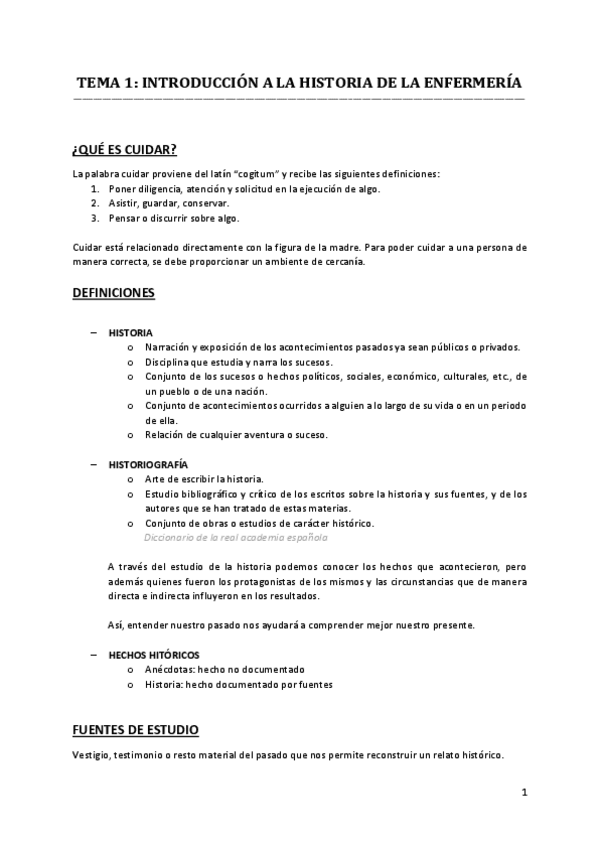 TEMA 1: INTRODUCCIÓN A LA HISTORIA DE LA ENFERMERÍA

¿QUÉ ES CUIDAR?

La palabra cuidar proviene del latín "cogitum" y recibe las siguientes definiciones:
1. Poner diligencia, atención y solicitud en la ejecución de algo.
2. Asistir, guardar, conservar.
3. Pensar o discurrir sobre algo.

Cuidar está relacionado directamente con la figura de la madre. Para poder cuidar a una persona de manera correcta, se debe proporcionar un ambiente de cercanía.

DEFINICIONES

– HISTORIA
o Narración y exposición de los acontecimientos pasados ya sean públicos o privados.
o Disciplina que estudia y narra los sucesos.
o Conjunto de los sucesos o hechos políticos, sociales, económico, culturales, etc., de un pueblo o de una nación.
o Conjunto de acontecimientos ocurridos a alguien a lo largo de su vida o en un periodo de ella.
o Relación de cualquier aventura o suceso.

– HISTORIOGRAFÍA
o Arte de escribir la historia.
o Estudio bibliográfico y crítico de los escritos sobre la historia y sus fuentes, y de los autores que se han tratado de estas materias.
o Conjunto de obras o estudios de carácter histórico.
Diccionario de la real academia española

A través del estudio de la historia podemos conocer los hechos que acontecieron, pero además quienes fueron los protagonistas de los mismos y las circunstancias que de manera directa e indirecta influyeron en los resultados.

Así, entender nuestro pasado nos ayudará a comprender mejor nuestro presente.

– HECHOS HITÓRICOS
o Anécdotas: hecho no documentado
o Historia: hecho documentado por fuentes

FUENTES DE ESTUDIO

Vestigio, testimonio o resto material del pasado que nos permite reconstruir un relato histórico.

1